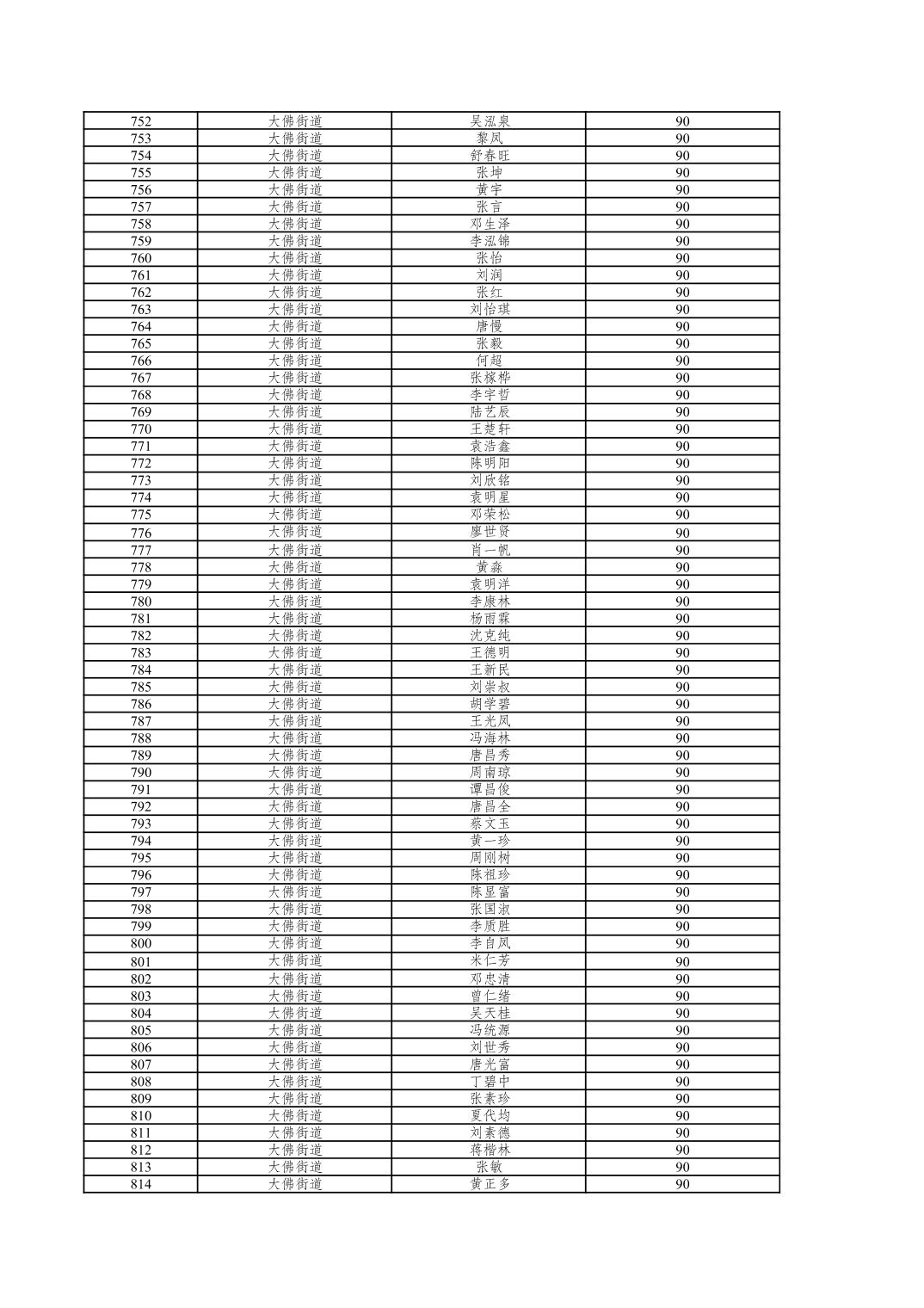 | 752 | 大佛街道 | 吴泓泉 | 90 |
|---|---|---|---|
| 753 | 大佛街道 | 黎凤 | 90 |
| 754 | 大佛街道 | 舒春旺 | 90 |
| 755 | 大佛街道 | 张坤 | 90 |
| 756 | 大佛街道 | 黄宇 | 90 |
| 757 | 大佛街道 | 张言 | 90 |
| 758 | 大佛街道 | 邓生泽 | 90 |
| 759 | 大佛街道 | 李泓锦 | 90 |
| 760 | 大佛街道 | 张怡 | 90 |
| 761 | 大佛街道 | 刘润 | 90 |
| 762 | 大佛街道 | 张红 | 90 |
| 763 | 大佛街道 | 刘怡琪 | 90 |
| 764 | 大佛街道 | 唐慢 | 90 |
| 765 | 大佛街道 | 张毅 | 90 |
| 766 | 大佛街道 | 何超 | 90 |
| 767 | 大佛街道 | 张稼桦 | 90 |
| 768 | 大佛街道 | 李宇哲 | 90 |
| 769 | 大佛街道 | 陆艺辰 | 90 |
| 770 | 大佛街道 | 王楚轩 | 90 |
| 771 | 大佛街道 | 袁浩鑫 | 90 |
| 772 | 大佛街道 | 陈明阳 | 90 |
| 773 | 大佛街道 | 刘欣铭 | 90 |
| 774 | 大佛街道 | 袁明星 | 90 |
| 775 | 大佛街道 | 邓荣松 | 90 |
| 776 | 大佛街道 | 廖世贤 | 90 |
| 777 | 大佛街道 | 肖一帆 | 90 |
| 778 | 大佛街道 | 黄淼 | 90 |
| 779 | 大佛街道 | 袁明洋 | 90 |
| 780 | 大佛街道 | 李康林 | 90 |
| 781 | 大佛街道 | 杨雨霖 | 90 |
| 782 | 大佛街道 | 沈克纯 | 90 |
| 783 | 大佛街道 | 王德明 | 90 |
| 784 | 大佛街道 | 王新民 | 90 |
| 785 | 大佛街道 | 刘崇叔 | 90 |
| 786 | 大佛街道 | 胡学碧 | 90 |
| 787 | 大佛街道 | 王光凤 | 90 |
| 788 | 大佛街道 | 冯海林 | 90 |
| 789 | 大佛街道 | 唐昌秀 | 90 |
| 790 | 大佛街道 | 周南琼 | 90 |
| 791 | 大佛街道 | 谭昌俊 | 90 |
| 792 | 大佛街道 | 唐昌全 | 90 |
| 793 | 大佛街道 | 蔡文玉 | 90 |
| 794 | 大佛街道 | 黄一珍 | 90 |
| 795 | 大佛街道 | 周刚树 | 90 |
| 796 | 大佛街道 | 陈祖珍 | 90 |
| 797 | 大佛街道 | 陈显富 | 90 |
| 798 | 大佛街道 | 张国淑 | 90 |
| 799 | 大佛街道 | 李质胜 | 90 |
| 800 | 大佛街道 | 李自凤 | 90 |
| 801 | 大佛街道 | 米仁芳 | 90 |
| 802 | 大佛街道 | 邓忠清 | 90 |
| 803 | 大佛街道 | 曾仁绪 | 90 |
| 804 | 大佛街道 | 吴天桂 | 90 |
| 805 | 大佛街道 | 冯统源 | 90 |
| 806 | 大佛街道 | 刘世秀 | 90 |
| 807 | 大佛街道 | 唐光富 | 90 |
| 808 | 大佛街道 | 丁碧中 | 90 |
| 809 | 大佛街道 | 张素珍 | 90 |
| 810 | 大佛街道 | 夏代均 | 90 |
| 811 | 大佛街道 | 刘素德 | 90 |
| 812 | 大佛街道 | 蒋楷林 | 90 |
| 813 | 大佛街道 | 张敏 | 90 |
| 814 | 大佛街道 | 黄正多 | 90 |